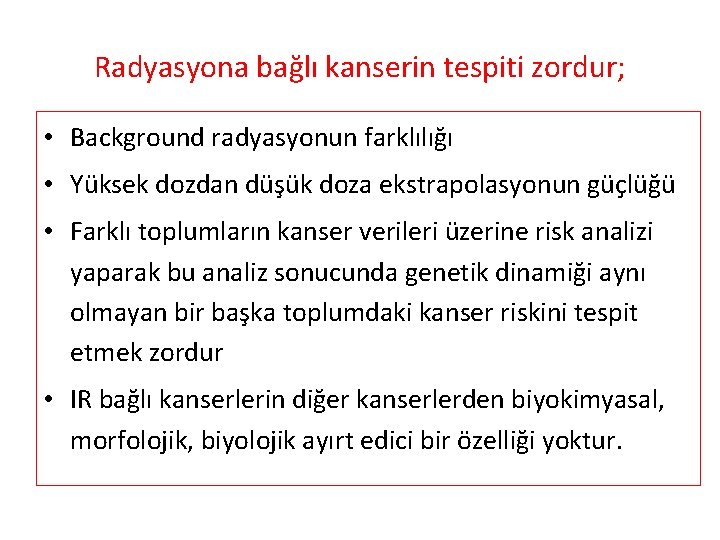 Radyasyona bağlı kanserin tespiti zordur;

• Background radyasyonun farklılığı
• Yüksek dozdan düşük doza ekstrapolasyonun güçlüğü
• Farklı toplumların kanser verileri üzerine risk analizi yaparak bu analiz sonucunda genetik dinamiği aynı olmayan bir başka toplumdaki kanser riskini tespit etmek zordur
• IR bağlı kanserlerin diğer kanserlerden biyokimyasal, morfolojik, biyolojik ayırt edici bir özelliği yoktur.